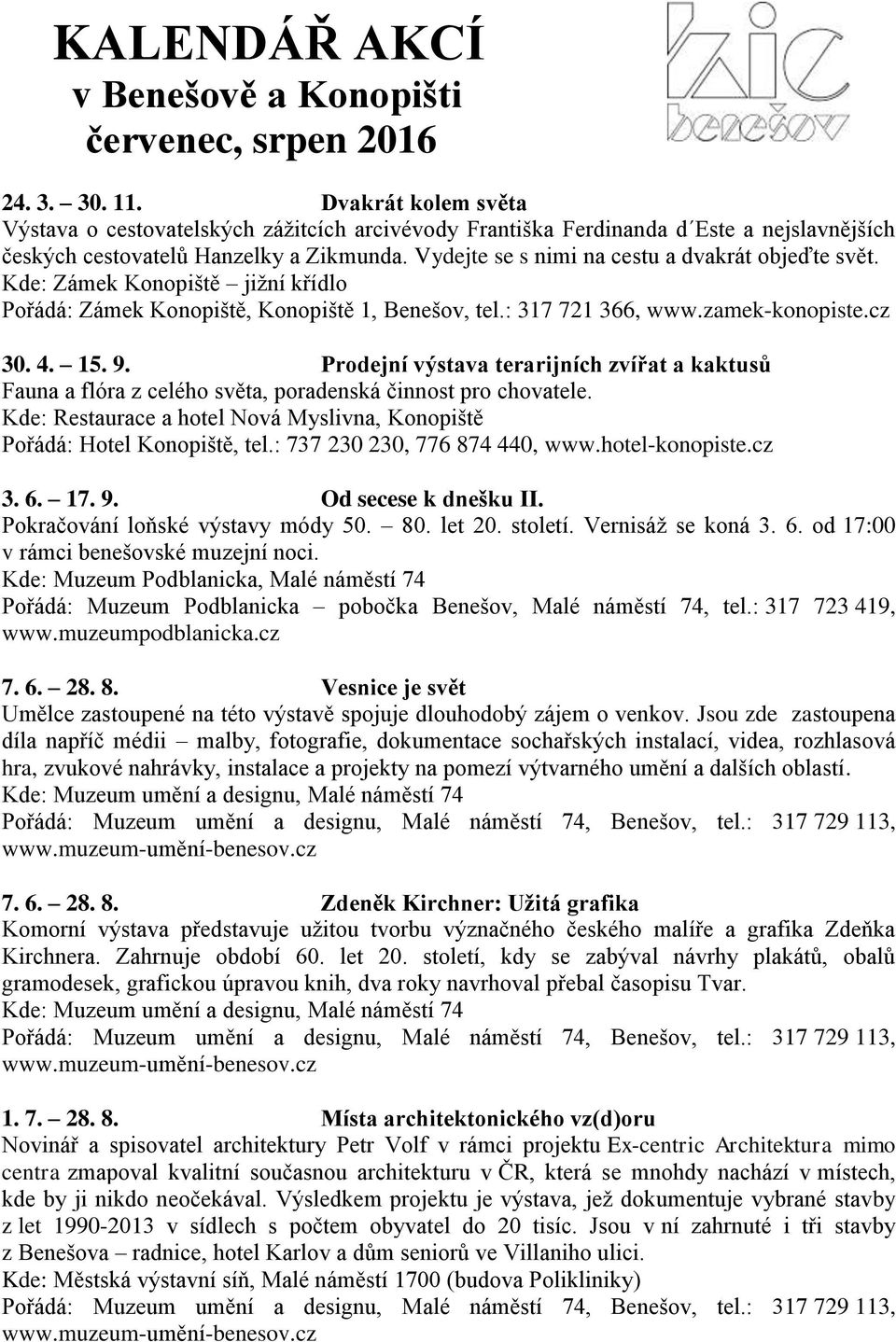 KALENDÁŘ AKCÍ
v Benešově a Konopišti
červenec, srpen 2016

kic benešov

24. 3. – 30. 11. Dvakrát kolem světa
Výstava o cestovatelských zážitcích arcivévody Františka Ferdinanda d´Este a nejslavnějších českých cestovatelů Hanzelky a Zikmunda. Vydejte se s nimi na cestu a dvakrát objeďte svět.
Kde: Zámek Konopiště – jižní křídlo
Pořádá: Zámek Konopiště, Konopiště 1, Benešov, tel.: 317 721 366, www.zamek-konopiste.cz

30. 4. – 15. 9. Prodejní výstava terarijních zvířat a kaktusů
Fauna a flóra z celého světa, poradenská činnost pro chovatele.
Kde: Restaurace a hotel Nová Myslivna, Konopiště
Pořádá: Hotel Konopiště, tel.: 737 230 230, 776 874 440, www.hotel-konopiste.cz

3. 6. – 17. 9. Od secese k dnešku II.
Pokračování loňské výstavy módy 50. – 80. let 20. století. Vernisáž se koná 3. 6. od 17:00 v rámci benešovské muzejní noci.
Kde: Muzeum Podblanicka, Malé náměstí 74
Pořádá: Muzeum Podblanicka – pobočka Benešov, Malé náměstí 74, tel.: 317 723 419, www.muzeumpodblanicka.cz

7. 6. – 28. 8. Vesnice je svět
Umělce zastoupené na této výstavě spojuje dlouhodobý zájem o venkov. Jsou zde zastoupena díla napříč médii – malby, fotografie, dokumentace sochařských instalací, videa, rozhlasová hra, zvukové nahrávky, instalace a projekty na pomezí výtvarného umění a dalších oblastí.
Kde: Muzeum umění a designu, Malé náměstí 74
Pořádá: Muzeum umění a designu, Malé náměstí 74, Benešov, tel.: 317 729 113, www.muzeum-umění-benesov.cz

7. 6. – 28. 8. Zdeněk Kirchner: Užitá grafika
Komorní výstava představuje užitou tvorbu význačného českého malíře a grafika Zdeňka Kirchnera. Zahrnuje období 60. let 20. století, kdy se zabýval návrhy plakátů, obalů gramodesek, grafickou úpravou knih, dva roky navrhoval přebal časopisu Tvar.
Kde: Muzeum umění a designu, Malé náměstí 74
Pořádá: Muzeum umění a designu, Malé náměstí 74, Benešov, tel.: 317 729 113, www.muzeum-umění-benesov.cz

1. 7. – 28. 8. Místa architektonického vz(d)oru
Novinář a spisovatel architektury Petr Volf v rámci projektu Ex-centric Architektura mimo centra zmapoval kvalitní současnou architekturu v ČR, která se mnohdy nachází v místech, kde by ji nikdo neočekával. Výsledkem projektu je výstava, jež dokumentuje vybrané stavby z let 1990-2013 v sídlech s počtem obyvatel do 20 tisíc. Jsou v ní zahrnuté i tři stavby z Benešova – radnice, hotel Karlov a dům seniorů ve Villaniho ulici.
Kde: Městská výstavní síň, Malé náměstí 1700 (budova Polikliniky)
Pořádá: Muzeum umění a designu, Malé náměstí 74, Benešov, tel.: 317 729 113, www.muzeum-umění-benesov.cz